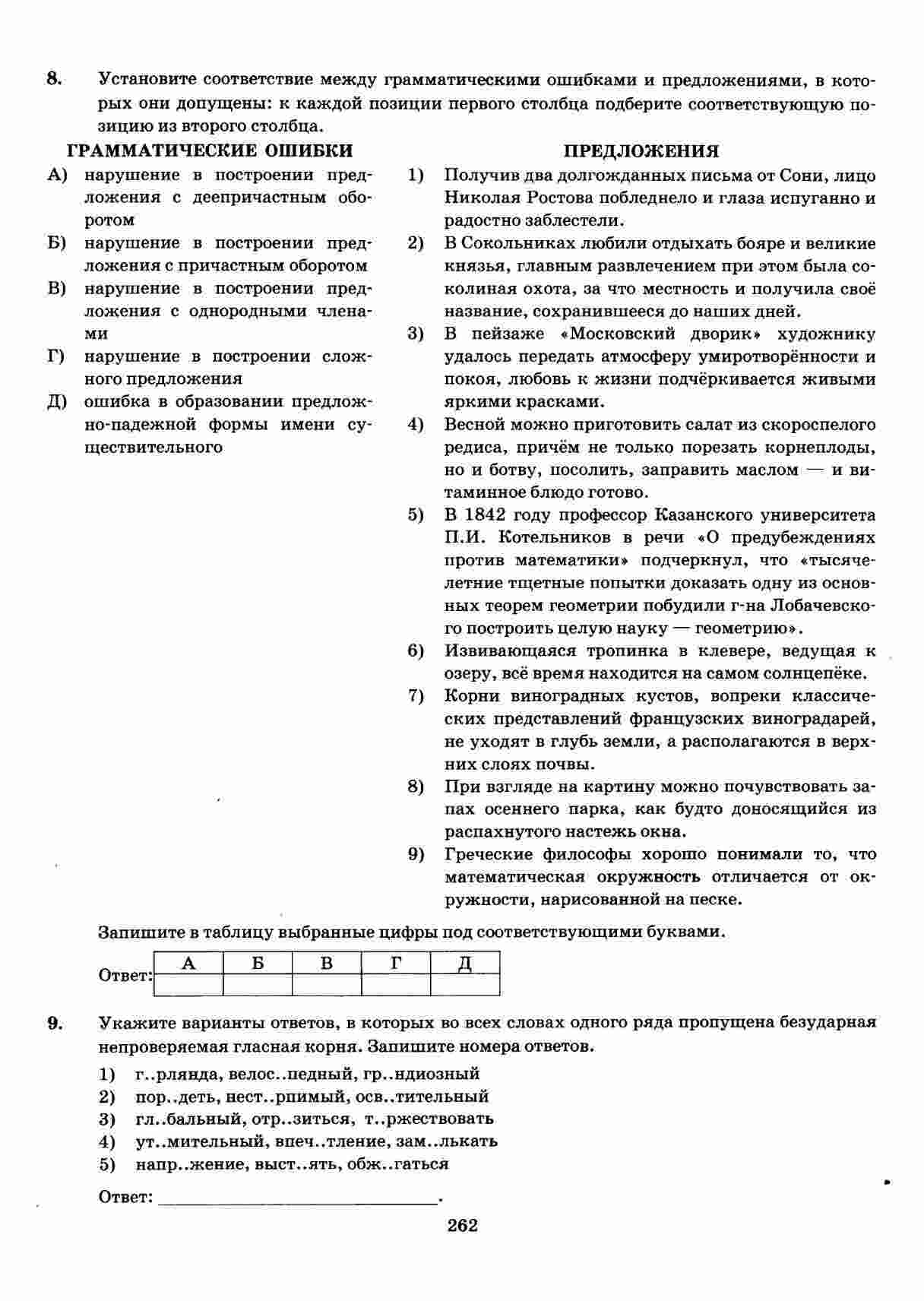 8. Установите соответствие между грамматическими ошибками и предложениями, в которых они допущены: к каждой позиции первого столбца подберите соответствующую позицию из второго столбца.

ГРАММАТИЧЕСКИЕ ОШИБКИ

А) нарушение в построении предложения с деепричастным оборотом

Б) нарушение в построении предложения с причастным оборотом

В) нарушение в построении предложения с однородными членами

Г) нарушение в построении сложного предложения

Д) ошибка в образовании предложно-падежной формы имени существительного

ПРЕДЛОЖЕНИЯ

1) Получив два долгожданных письма от Сони, лицо Николая Ростова побледнело и глаза испуганно и радостно заблестели.

2) В Сокольниках любили отдыхать бояре и великие князья, главным развлечением при этом была соколиная охота, за что местность и получила своё название, сохранившееся до наших дней.

3) В пейзаже «Московский дворик» художнику удалось передать атмосферу умиротворённости и покоя, любовь к жизни подчёркивается живыми яркими красками.

4) Весной можно приготовить салат из скороспелого редиса, причём не только порезать корнеплоды, но и ботву, посолить, заправить маслом — и витаминное блюдо готово.

5) В 1842 году профессор Казанского университета П.И. Котельников в речи «О предубеждениях против математики» подчеркнул, что «тысячелетние тщетные попытки доказать одну из основных теорем геометрии побудили г-на Лобачевского построить целую науку — геометрию».

6) Извивающаяся тропинка в клевере, ведущая к озеру, всё время находится на самом солнцепёке.

7) Корни виноградных кустов, вопреки классических представлений французских виноградарей, не уходят в глубь земли, а располагаются в верхних слоях почвы.

8) При взгляде на картину можно почувствовать запах осеннего парка, как будто доносящийся из распахнутого настежь окна.

9) Греческие философы хорошо понимали то, что математическая окружность отличается от окружности, нарисованной на песке.

Запишите в таблицу выбранные цифры под соответствующими буквами.

Ответ:
| А | Б | В | Г | Д |
|---|---|---|---|---|
| | | | | |

9. Укажите варианты ответов, в которых во всех словах одного ряда пропущена безударная непроверяемая гласная корня. Запишите номера ответов.

1) г..рлянда, велос..педный, гр..ндиозный
2) пор..деть, нест..рпимый, осв..тительный
3) гл..бальный, отр..зиться, т..ржествовать
4) ут..мительный, впеч..тление, зам..лькать
5) напр..жение, выст..ять, обж..гаться

Ответ: ____________________.

262